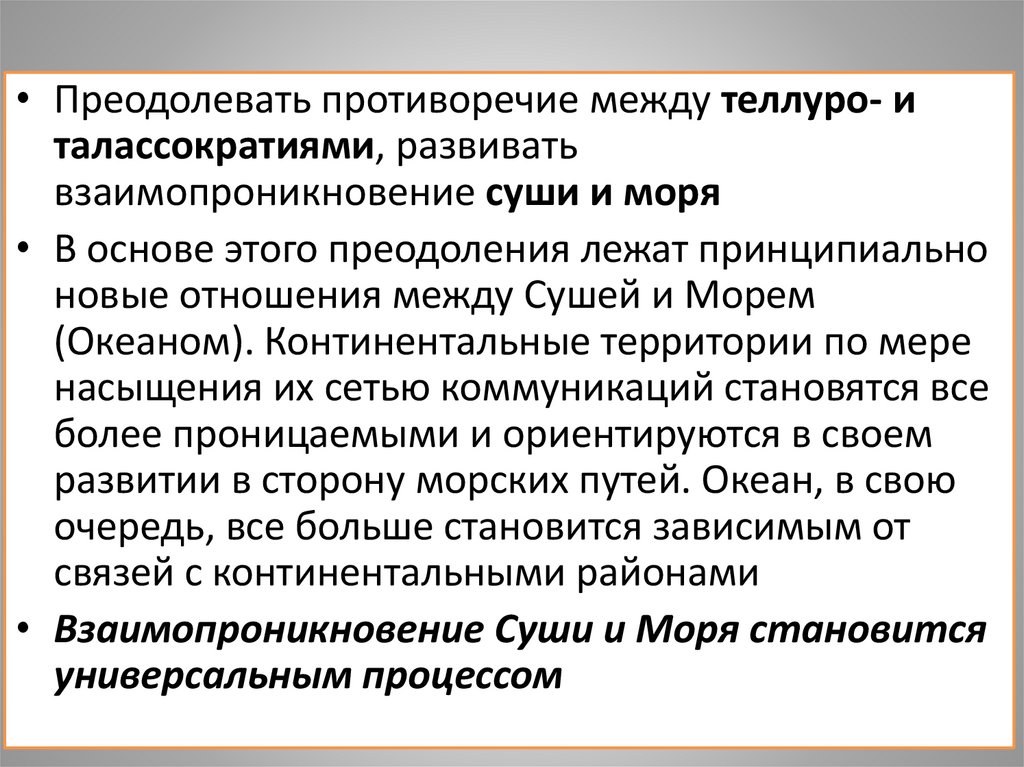 • Преодолевать противоречие между теллуро- и талассократиями, развивать взаимопроникновение суши и моря

• В основе этого преодоления лежат принципиально новые отношения между Сушей и Морем (Океаном). Континентальные территории по мере насыщения их сетью коммуникаций становятся все более проницаемыми и ориентируются в своем развитии в сторону морских путей. Океан, в свою очередь, все больше становится зависимым от связей с континентальными районами

• Взаимопроникновение Суши и Моря становится универсальным процессом